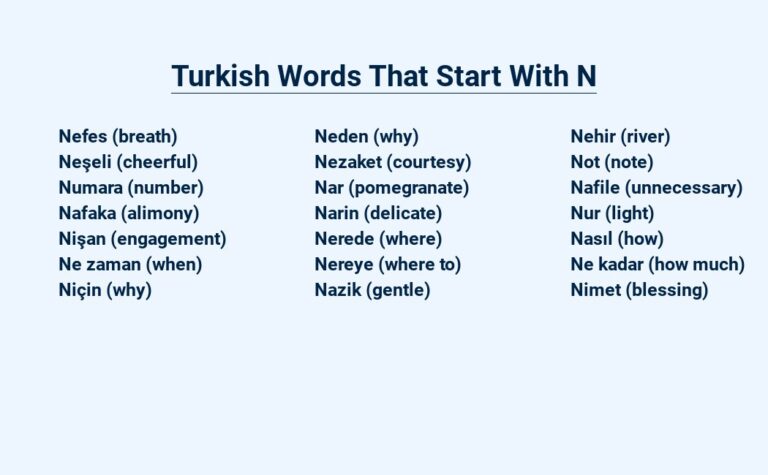 Turkish Words That Start With N

Nefes (breath)
Neşeli (cheerful)
Numara (number)
Nafaka (alimony)
Nişan (engagement)
Ne zaman (when)
Niçin (why)

Neden (why)
Nezaket (courtesy)
Nar (pomegranate)
Narin (delicate)
Nerede (where)
Nereye (where to)
Nazik (gentle)

Nehir (river)
Not (note)
Nafile (unnecessary)
Nur (light)
Nasıl (how)
Ne kadar (how much)
Nimet (blessing)